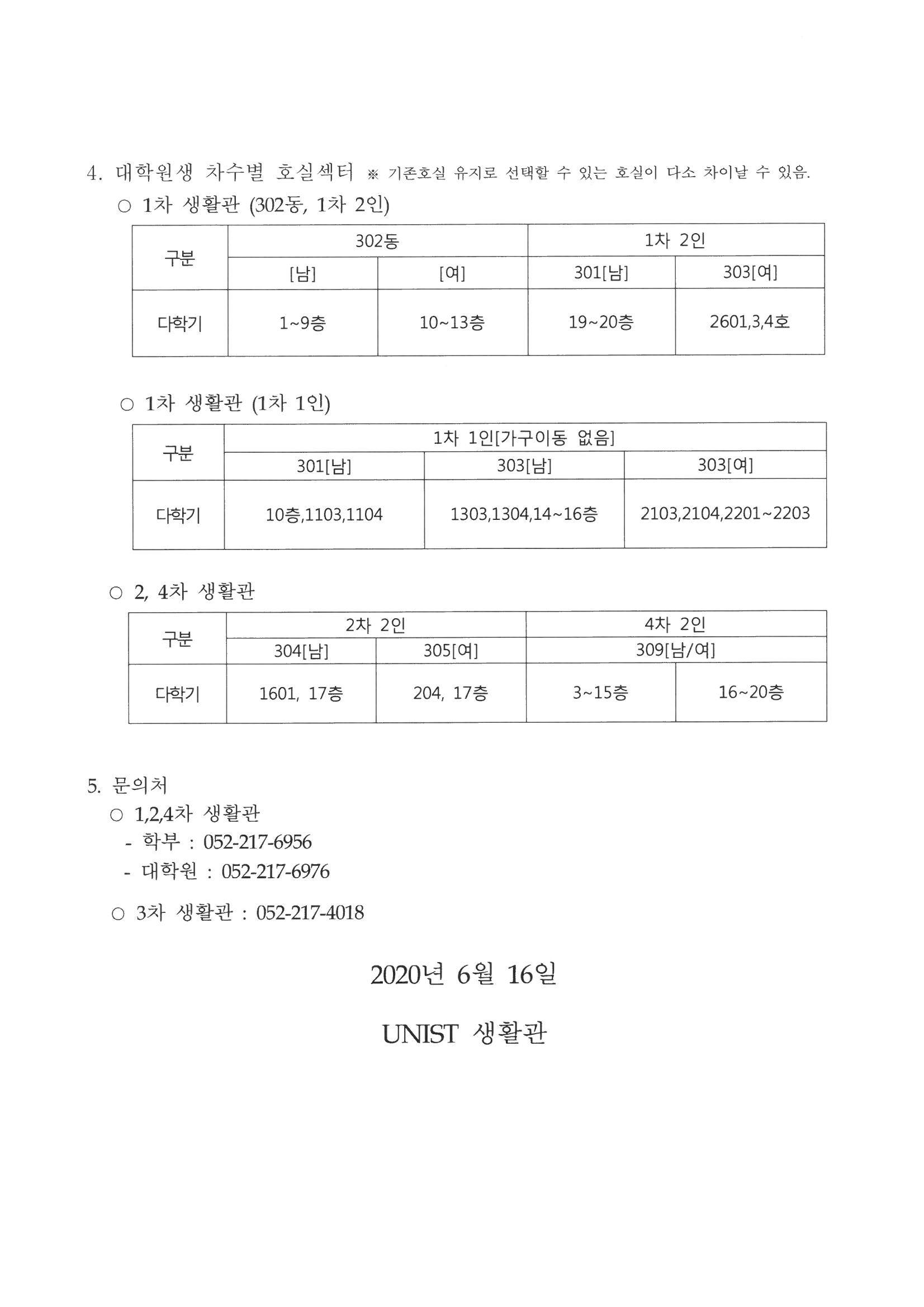 4. 대학원생 차수별 호실섹터 ※ 기존호실 유지로 선택할 수 있는 호실이 다소 차이날 수 있음.

○ 1차 생활관 (302동, 1차 2인)

| 구분 | 302동 | | 1차 2인 | |
|---|---|---|---|---|
| | [남] | [여] | 301[남] | 303[여] |
| 다학기 | 1~9층 | 10~13층 | 19~20층 | 2601,3,4호 |

○ 1차 생활관 (1차 1인)

| 구분 | 1차 1인[가구이동 없음] | | |
|---|---|---|---|
| | 301[남] | 303[남] | 303[여] |
| 다학기 | 10층,1103,1104 | 1303,1304,14~16층 | 2103,2104,2201~2203 |

○ 2, 4차 생활관

| 구분 | 2차 2인 | | 4차 2인 | |
|---|---|---|---|---|
| | 304[남] | 305[여] | 309[남/여] | |
| 다학기 | 1601, 17층 | 204, 17층 | 3~15층 | 16~20층 |

5. 문의처

○ 1,2,4차 생활관
- 학부 : 052-217-6956
- 대학원 : 052-217-6976

○ 3차 생활관 : 052-217-4018

2020년 6월 16일

UNIST 생활관